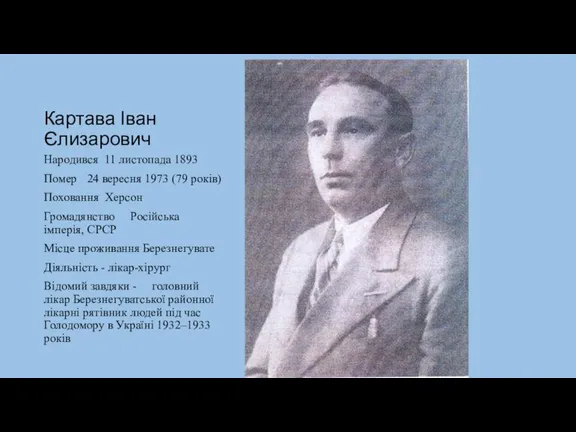 Картава Іван Єлизарович

Народився 11 листопада 1893

Помер 24 вересня 1973 (79 років)

Поховання Херсон

Громадянство Російська імперія, СРСР

Місце проживання Березнегувате

Діяльність - лікар-хірург

Відомий завдяки - головний лікар Березнегуватської районної лікарні рятівник людей під час Голодомору в Україні 1932–1933 років